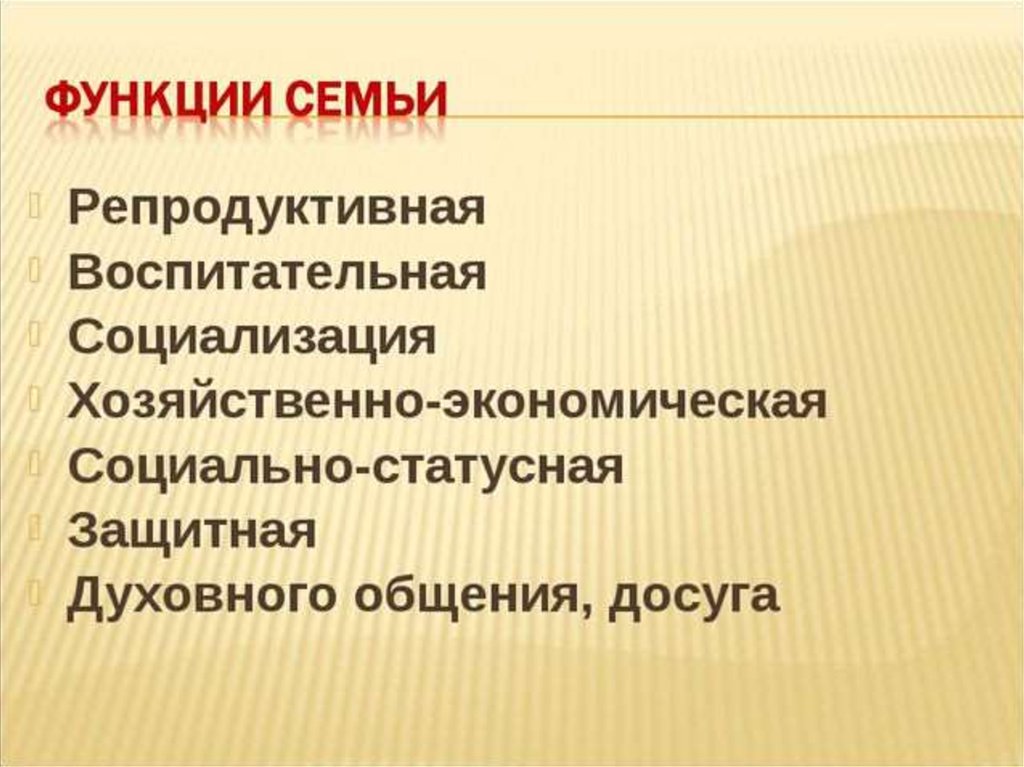 ФУНКЦИИ СЕМЬИ

Репродуктивная
Воспитательная
Социализация
Хозяйственно-экономическая
Социально-статусная
Защитная
Духовного общения, досуга